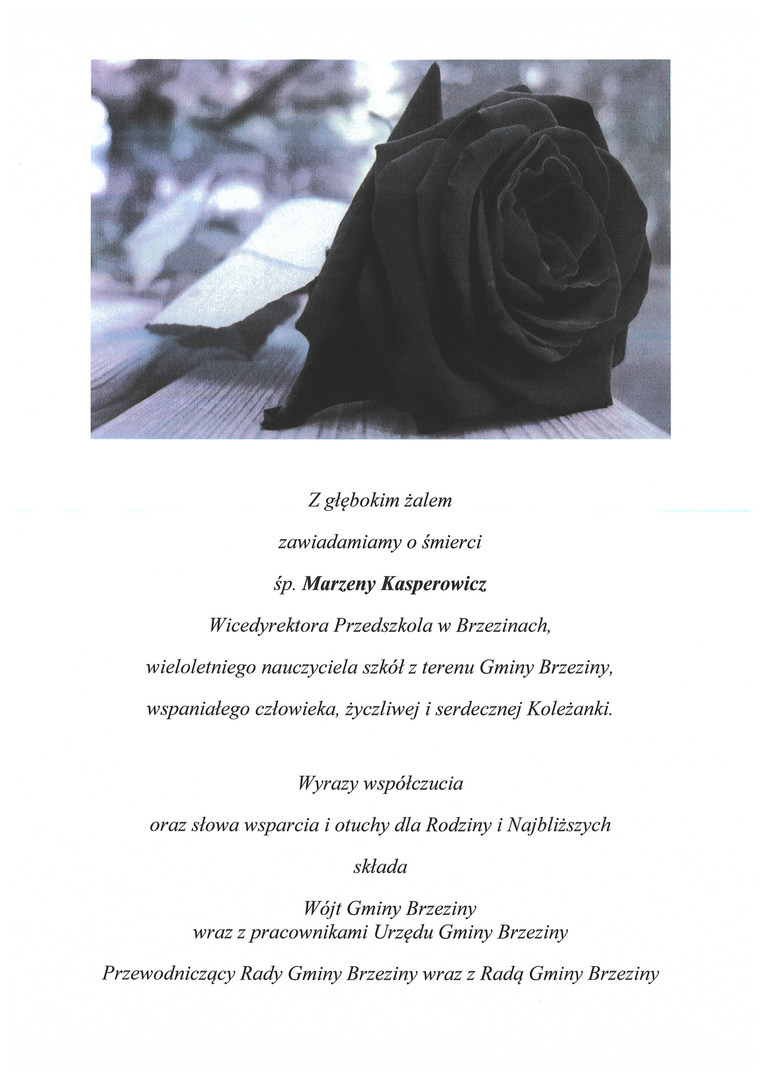 Z głębokim żalem

zawiadamiamy o śmierci

śp. Marzeny Kasperowicz

Wicedyrektora Przedszkola w Brzezinach,

wieloletniego nauczyciela szkół z terenu Gminy Brzeziny,

wspaniałego człowieka, życzliwej i serdecznej Koleżanki.

Wyrazy współczucia

oraz słowa wsparcia i otuchy dla Rodziny i Najbliższych

składa

Wójt Gminy Brzeziny
wraz z pracownikami Urzędu Gminy Brzeziny

Przewodniczący Rady Gminy Brzeziny wraz z Radą Gminy Brzeziny